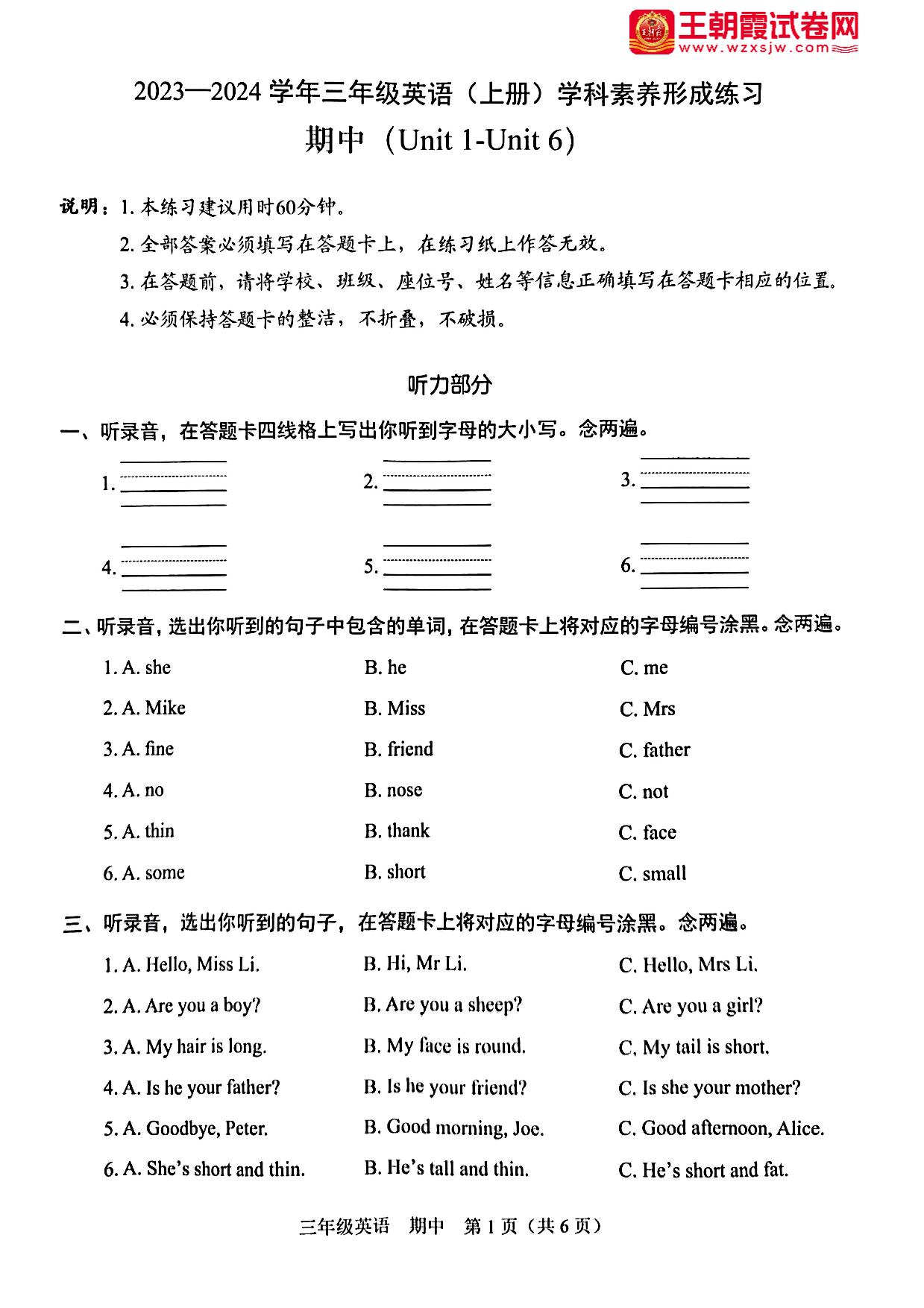 王朝霞试卷网
www.wzxsjw.com

2023—2024 学年三年级英语（上册）学科素养形成练习
期中（Unit 1-Unit 6）

说明：1. 本练习建议用时60分钟。
2. 全部答案必须填写在答题卡上，在练习纸上作答无效。
3. 在答题前，请将学校、班级、座位号、姓名等信息正确填写在答题卡相应的位置。
4. 必须保持答题卡的整洁，不折叠，不破损。

听力部分

一、听录音，在答题卡四线格上写出你听到字母的大小写。念两遍。

1.
2.
3.
4.
5.
6.

二、听录音，选出你听到的句子中包含的单词，在答题卡上将对应的字母编号涂黑。念两遍。

1. A. she B. he C. me
2. A. Mike B. Miss C. Mrs
3. A. fine B. friend C. father
4. A. no B. nose C. not
5. A. thin B. thank C. face
6. A. some B. short C. small

三、听录音，选出你听到的句子，在答题卡上将对应的字母编号涂黑。念两遍。

1. A. Hello, Miss Li. B. Hi, Mr Li. C. Hello, Mrs Li.
2. A. Are you a boy? B. Are you a sheep? C. Are you a girl?
3. A. My hair is long. B. My face is round. C. My tail is short.
4. A. Is he your father? B. Is he your friend? C. Is she your mother?
5. A. Goodbye, Peter. B. Good morning, Joe. C. Good afternoon, Alice.
6. A. She's short and thin. B. He's tall and thin. C. He's short and fat.

三年级英语 期中 第 1 页（共 6 页）